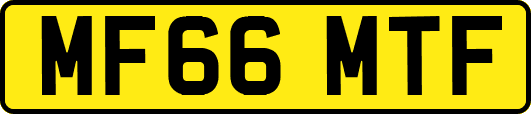 MF66 MTF